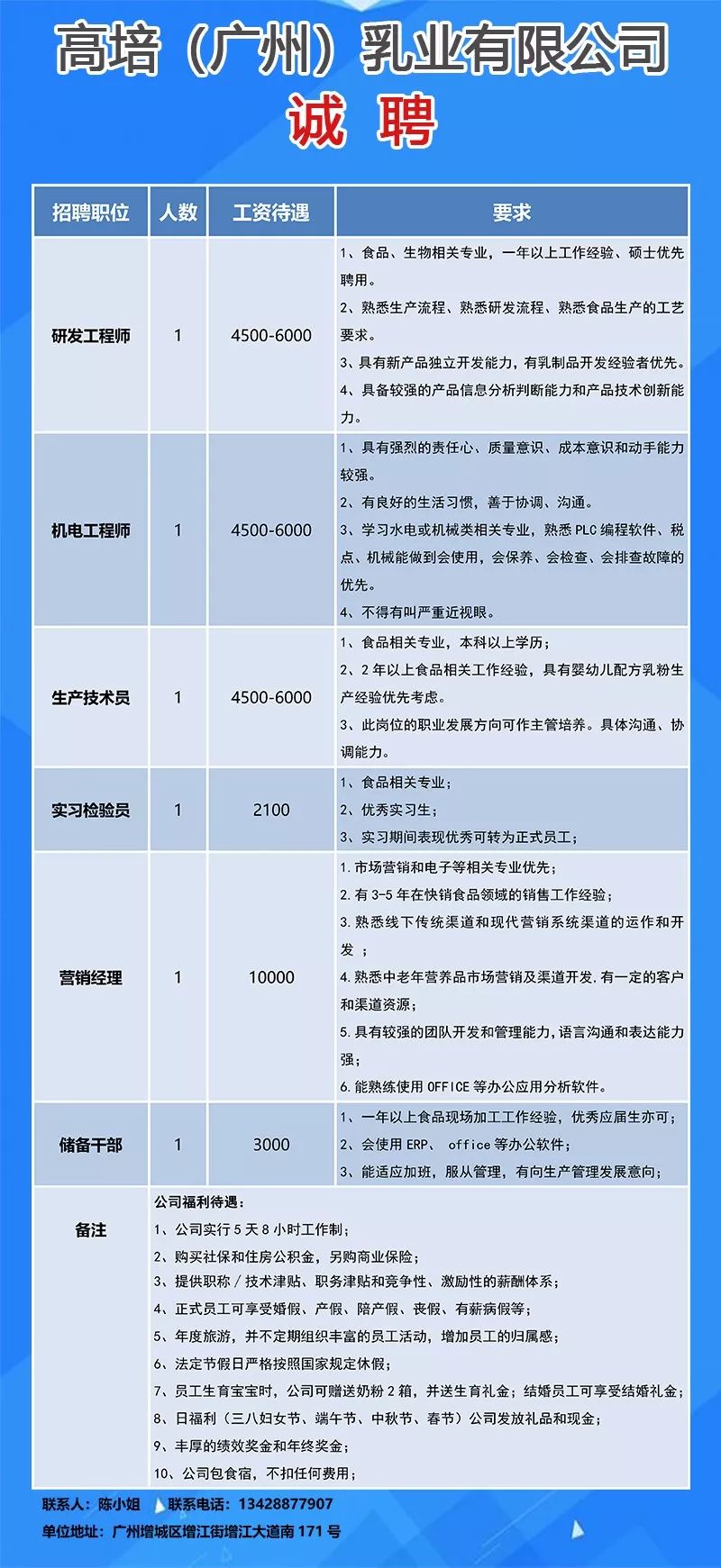 高培（广州）乳业有限公司

诚 聘

| 招聘职位 | 人数 | 工资待遇 | 要求 |
|---|---|---|---|
| 研发工程师 | 1 | 4500-6000 | 1、食品、生物相关专业，一年以上工作经验、硕士优先聘用。 2、熟悉生产流程、熟悉研发流程、熟悉食品生产的工艺要求。 3、具有新产品独立开发能力，有乳制品开发经验者优先。 4、具备较强的产品信息分析判断能力和产品技术创新能力。 |
| 机电工程师 | 1 | 4500-6000 | 1、具有强烈的责任心、质量意识、成本意识和动手能力较强。 2、有良好的生活习惯，善于协调、沟通。 3、学习水电或机械类相关专业，熟悉 PLC 编程软件、税点、机械能做到会使用，会保养、会检查、会排查故障的优先。 4、不得有叫严重近视眼。 |
| 生产技术员 | 1 | 4500-6000 | 1、食品相关专业，本科以上学历； 2、2 年以上食品相关工作经验，具有婴幼儿配方乳粉生产经验优先考虑。 3、此岗位的职业发展方向可作主管培养。具体沟通、协调能力。 |
| 实习检验员 | 1 | 2100 | 1、食品相关专业； 2、优秀实习生； 3、实习期间表现优秀可转为正式员工； |
| 营销经理 | 1 | 10000 | 1.市场营销和电子等相关专业优先； 2.有 3-5 年在快销食品领域的销售工作经验； 3.熟悉线下传统渠道和现代营销系统渠道的运作和开发 ； 4.熟悉中老年营养品市场营销及渠道开发.有一定的客户和渠道资源； 5.具有较强的团队开发和管理能力,语言沟通和表达能力强； 6.能熟练使用 OFFICE 等办公应用分析软件。 |
| 储备干部 | 1 | 3000 | 1、一年以上食品现场加工工作经验，优秀应届生亦可； 2、会使用 ERP、 office 等办公软件； 3、能适应加班，服从管理，有向生产管理发展意向； |
| 备注 | 公司福利待遇： 1、公司实行 5 天 8 小时工作制； 2、购买社保和住房公积金，另购商业保险； 3、提供职称 / 技术津贴、职务津贴和竞争性、激励性的薪酬体系； 4、正式员工可享受婚假、产假、陪产假、丧假、有薪病假等； 5、年度旅游，并不定期组织丰富的员工活动，增加员工的归属感； 6、法定节假日严格按照国家规定休假； 7、员工生育宝宝时，公司可赠送奶粉 2 箱，并送生育礼金；结婚员工可享受结婚礼金； 8、日福利（三八妇女节、端午节、中秋节、春节）公司发放礼品和现金； 9、丰厚的绩效奖金和年终奖金； 10、公司包食宿，不扣任何费用； | | |

联系人：陈小姐 联系电话：13428877907
单位地址：广州增城区增江街增江大道南 171 号